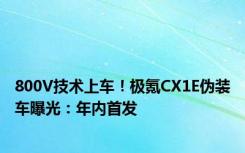 800V技术上车！极氪CX1E伪装车曝光：年内首发